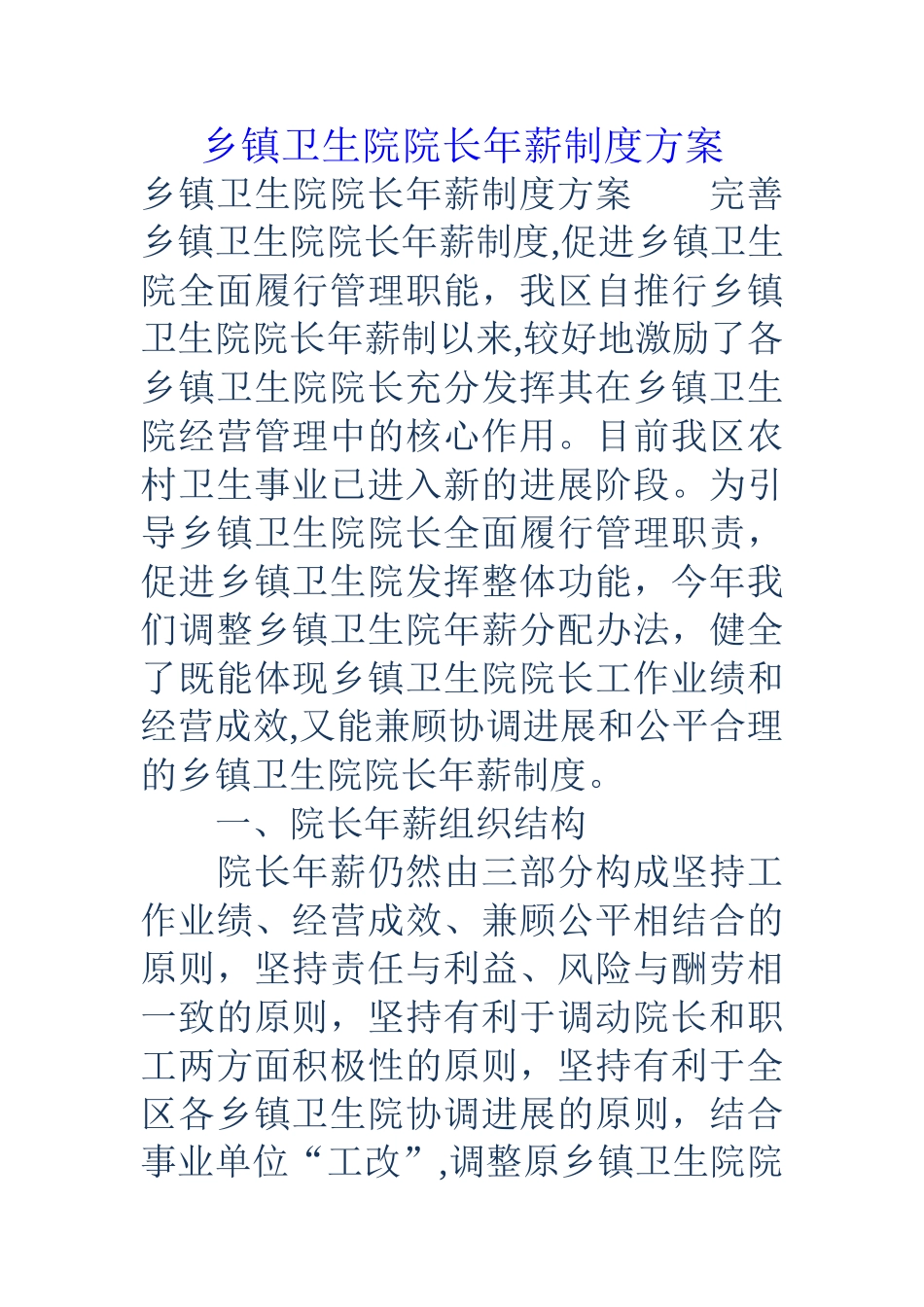 乡镇卫生院院长年薪制度方案

乡镇卫生院院长年薪制度方案　　完善乡镇卫生院院长年薪制度,促进乡镇卫生院全面履行管理职能，我区自推行乡镇卫生院院长年薪制以来,较好地激励了各乡镇卫生院院长充分发挥其在乡镇卫生院经营管理中的核心作用。目前我区农村卫生事业已进入新的进展阶段。为引导乡镇卫生院院长全面履行管理职责，促进乡镇卫生院发挥整体功能，今年我们调整乡镇卫生院年薪分配办法，健全了既能体现乡镇卫生院院长工作业绩和经营成效,又能兼顾协调进展和公平合理的乡镇卫生院院长年薪制度。

一、院长年薪组织结构

院长年薪仍然由三部分构成坚持工作业绩、经营成效、兼顾公平相结合的原则，坚持责任与利益、风险与酬劳相一致的原则，坚持有利于调动院长和职工两方面积极性的原则，坚持有利于全区各乡镇卫生院协调进展的原则，结合事业单位“工改”,调整原乡镇卫生院院